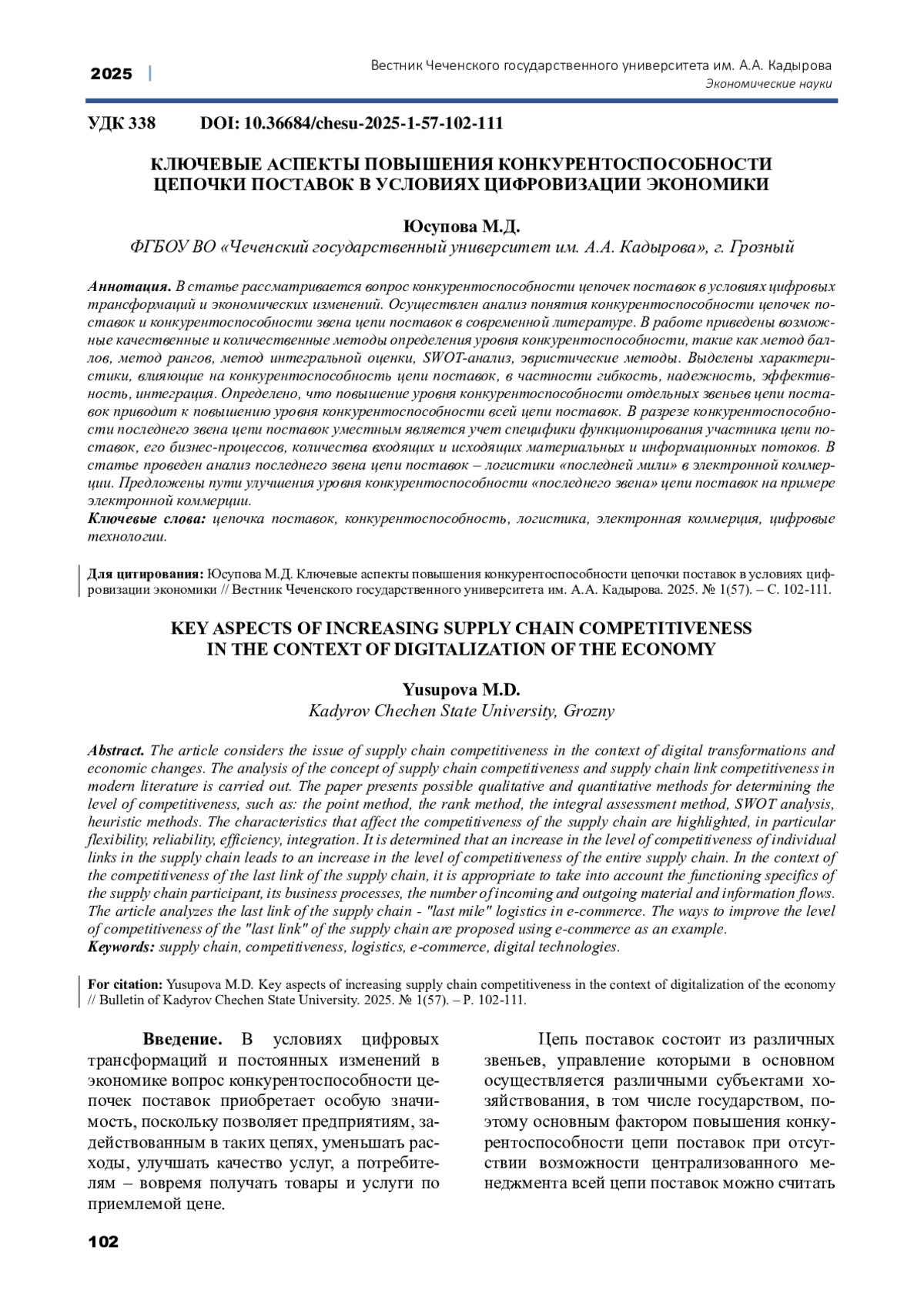 2025 | Вестник Чеченского государственного университета им. А.А. Кадырова
Экономические науки

УДК 338 DOI: 10.36684/chesu-2025-1-57-102-111

КЛЮЧЕВЫЕ АСПЕКТЫ ПОВЫШЕНИЯ КОНКУРЕНТОСПОСОБНОСТИ ЦЕПОЧКИ ПОСТАВОК В УСЛОВИЯХ ЦИФРОВИЗАЦИИ ЭКОНОМИКИ

Юсупова М.Д.
ФГБОУ ВО «Чеченский государственный университет им. А.А. Кадырова», г. Грозный

Аннотация. В статье рассматривается вопрос конкурентоспособности цепочек поставок в условиях цифровых трансформаций и экономических изменений. Осуществлен анализ понятия конкурентоспособности цепочек поставок и конкурентоспособности звена цепи поставок в современной литературе. В работе приведены возможные качественные и количественные методы определения уровня конкурентоспособности, такие как метод баллов, метод рангов, метод интегральной оценки, SWOT-анализ, эвристические методы. Выделены характеристики, влияющие на конкурентоспособность цепи поставок, в частности гибкость, надежность, эффективность, интеграция. Определено, что повышение уровня конкурентоспособности отдельных звеньев цепи поставок приводит к повышению уровня конкурентоспособности всей цепи поставок. В разрезе конкурентоспособности последнего звена цепи поставок уместным является учет специфики функционирования участника цепи поставок, его бизнес-процессов, количества входящих и исходящих материальных и информационных потоков. В статье проведен анализ последнего звена цепи поставок – логистики «последней мили» в электронной коммерции. Предложены пути улучшения уровня конкурентоспособности «последнего звена» цепи поставок на примере электронной коммерции.
Ключевые слова: цепочка поставок, конкурентоспособность, логистика, электронная коммерция, цифровые технологии.

Для цитирования: Юсупова М.Д. Ключевые аспекты повышения конкурентоспособности цепочки поставок в условиях цифровизации экономики // Вестник Чеченского государственного университета им. А.А. Кадырова. 2025. № 1(57). – С. 102-111.

KEY ASPECTS OF INCREASING SUPPLY CHAIN COMPETITIVENESS IN THE CONTEXT OF DIGITALIZATION OF THE ECONOMY

Yusupova M.D.
Kadyrov Chechen State University, Grozny

Abstract. The article considers the issue of supply chain competitiveness in the context of digital transformations and economic changes. The analysis of the concept of supply chain competitiveness and supply chain link competitiveness in modern literature is carried out. The paper presents possible qualitative and quantitative methods for determining the level of competitiveness, such as: the point method, the rank method, the integral assessment method, SWOT analysis, heuristic methods. The characteristics that affect the competitiveness of the supply chain are highlighted, in particular flexibility, reliability, efficiency, integration. It is determined that an increase in the level of competitiveness of individual links in the supply chain leads to an increase in the level of competitiveness of the entire supply chain. In the context of the competitiveness of the last link of the supply chain, it is appropriate to take into account the functioning specifics of the supply chain participant, its business processes, the number of incoming and outgoing material and information flows. The article analyzes the last link of the supply chain - "last mile" logistics in e-commerce. The ways to improve the level of competitiveness of the "last link" of the supply chain are proposed using e-commerce as an example.
Keywords: supply chain, competitiveness, logistics, e-commerce, digital technologies.

For citation: Yusupova M.D. Key aspects of increasing supply chain competitiveness in the context of digitalization of the economy // Bulletin of Kadyrov Chechen State University. 2025. № 1(57). – P. 102-111.

Введение. В условиях цифровых трансформаций и постоянных изменений в экономике вопрос конкурентоспособности цепочек поставок приобретает особую значимость, поскольку позволяет предприятиям, задействованным в таких цепях, уменьшать расходы, улучшать качество услуг, а потребителям – вовремя получать товары и услуги по приемлемой цене.

Цепь поставок состоит из различных звеньев, управление которыми в основном осуществляется различными субъектами хозяйствования, в том числе государством, поэтому основным фактором повышения конкурентоспособности цепи поставок при отсутствии возможности централизованного менеджмента всей цепи поставок можно считать

102